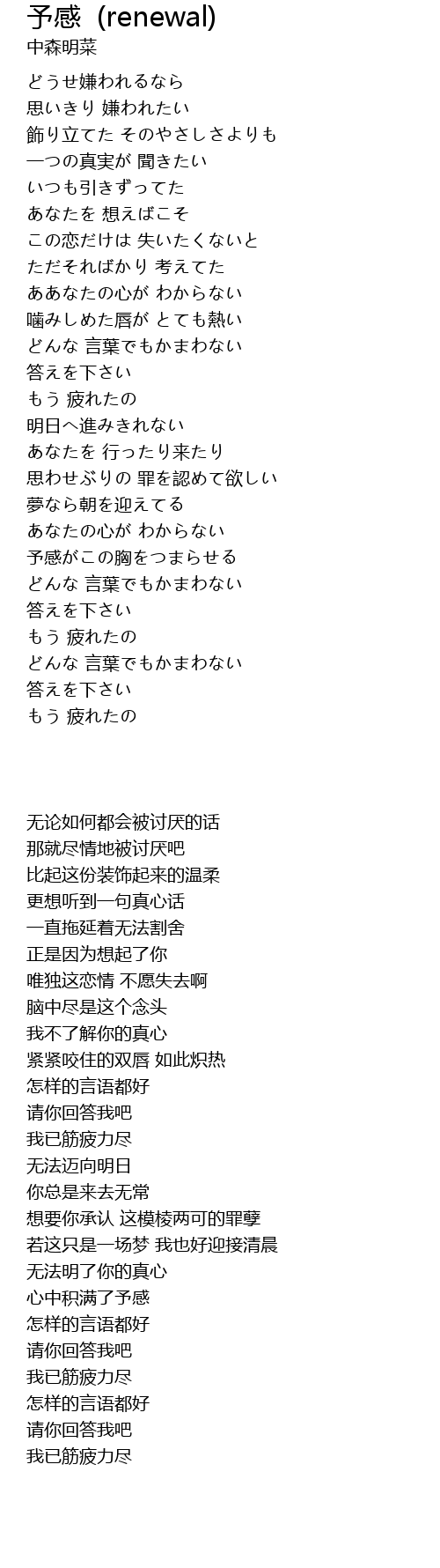 予感 (renewal)
中森明菜

どうせ嫌われるなら
思いきり 嫌われたい
飾り立てた そのやさしさよりも
一つの真実が 聞きたい
いつも引きずってた
あなたを 想えばこそ
この恋だけは 失いたくないと
ただそればかり 考えてた
ああなたの心が わからない
噛みしめた唇が とても熱い
どんな 言葉でもかまわない
答えを下さい
もう 疲れたの
明日へ進みきれない
あなたを 行ったり来たり
思わせぶりの 罪を認めて欲しい
夢なら朝を迎えてる
あなたの心が わからない
予感がこの胸をつまらせる
どんな 言葉でもかまわない
答えを下さい
もう 疲れたの
どんな 言葉でもかまわない
答えを下さい
もう 疲れたの

无论如何都会被讨厌的话
那就尽情地被讨厌吧
比起这份装饰起来的温柔
更想听到一句真心话
一直拖延着无法割舍
正是因为想起了你
唯独这恋情 不愿失去啊
脑中尽是这个念头
我不了解你的真心
紧紧咬住的双唇 如此炽热
怎样的言语都好
请你回答我吧
我已筋疲力尽
无法迈向明日
你总是来去无常
想要你承认 这模棱两可的罪孽
若这只是一场梦 我也好迎接清晨
无法明了你的真心
心中积满了予感
怎样的言语都好
请你回答我吧
我已筋疲力尽
怎样的言语都好
请你回答我吧
我已筋疲力尽